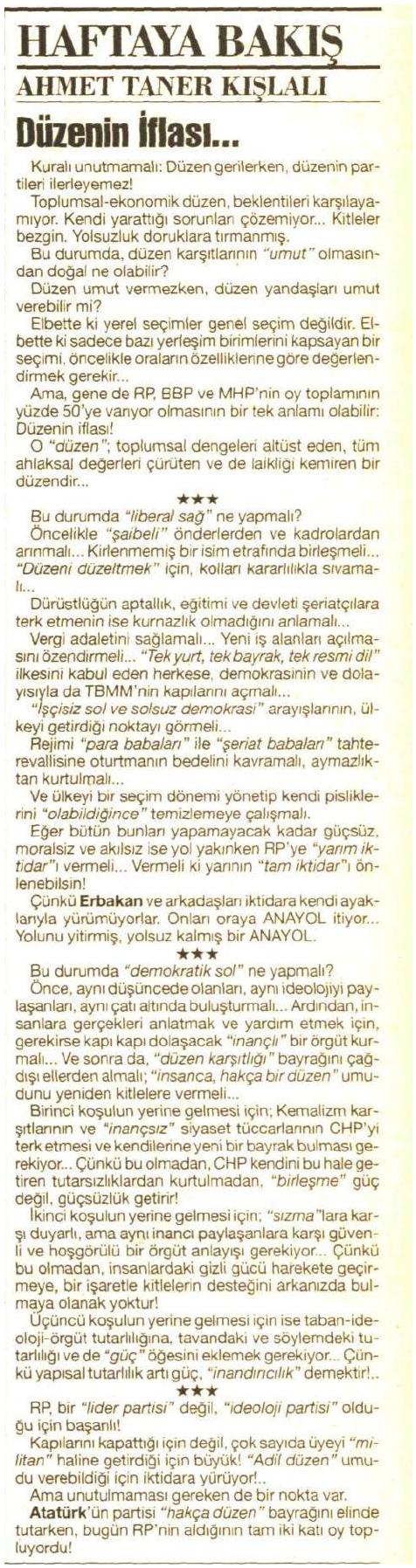 HAFTAYA BAKIŞ
AHMET TANER KIŞLALI

Düzenin İflası...

Kuralı unutmamalı: Düzen gerilerken, düzenin partileri ilerleyemez!

Toplumsal-ekonomik düzen, beklentileri karşılayamıyor. Kendi yarattığı sorunları çözemiyor... Kitleler bezgin. Yolsuzluk doruklara tırmanmış.

Bu durumda, düzen karşıtlarının "umut" olmasından doğal ne olabilir?

Düzen umut vermezken, düzen yandaşları umut verebilir mi?

Elbette ki yerel seçimler genel seçim değildir. Elbette ki sadece bazı yerleşim birimlerini kapsayan bir seçimi, öncelikle oraların özelliklerine göre değerlendirmek gerekir...

Ama, gene de RP, BBP ve MHP'nin oy toplamının yüzde 50'ye varıyor olmasının bir tek anlamı olabilir: Düzenin iflası!

O "düzen"; toplumsal dengeleri altüst eden, tüm ahlaksal değerleri çürüten ve de laikliği kemiren bir düzendir...

★★★

Bu durumda "liberal sağ" ne yapmalı?

Öncelikle "şaibeli" önderlerden ve kadrolardan arınmalı... Kirlenmemiş bir isim etrafında birleşmeli... "Düzeni düzeltmek" için, kolları kararlılıkla sıvamalı...

Dürüstlüğün aptallık, eğitimi ve devleti şeriatçılara terk etmenin ise kurnazlık olmadığını anlamalı...

Vergi adaletini sağlamalı... Yeni iş alanları açılmasını özendirmeli... "Tek yurt, tek bayrak, tek resmi dil" ilkesini kabul eden herkese, demokrasinin ve dolayısıyla da TBMM'nin kapılarını açmalı...

"İşçisiz sol ve solsuz demokrasi" arayışlarının, ülkeyi getirdiği noktayı görmeli...

Rejimi "para babaları" ile "şeriat babaları" tahterevallisine oturtmanın bedelini kavramalı, aymazlıktan kurtulmalı...

Ve ülkeyi bir seçim dönemi yönetip kendi pisliklerini "olabildiğince" temizlemeye çalışmalı.

Eğer bütün bunları yapamayacak kadar güçsüz, moralsiz ve akılsız ise yol yakınken RP'ye "yarım iktidar"ı vermeli... Vermeli ki yarının "tam iktidar"ı önlenebilsin!

Çünkü Erbakan ve arkadaşları iktidara kendi ayaklarıyla yürümüyorlar. Onları oraya ANAYOL itiyor... Yolunu yitirmiş, yolsuz kalmış bir ANAYOL.

★★★

Bu durumda "demokratik sol" ne yapmalı?

Önce, aynı düşüncede olanları, aynı ideolojiyi paylaşanları, aynı çatı altında buluşturmalı... Ardından, insanlara gerçekleri anlatmak ve yardım etmek için, gerekirse kapı kapı dolaşacak "inançlı" bir örgüt kurmalı... Ve sonra da, "düzen karşıtlığı" bayrağını çağdışı ellerden almalı; "insanca, hakça bir düzen" umudunu yeniden kitlelere vermeli...

Birinci koşulun yerine gelmesi için; Kemalizm karşıtlarının ve "inançsız" siyaset tüccarlarının CHP'yi terk etmesi ve kendilerine yeni bir bayrak bulması gerekiyor... Çünkü bu olmadan, CHP kendini bu hale getiren tutarsızlıklardan kurtulmadan, "birleşme" güç değil, güçsüzlük getirir!

İkinci koşulun yerine gelmesi için; "sızma"lara karşı duyarlı, ama aynı inancı paylaşanlara karşı güvenli ve hoşgörülü bir örgüt anlayışı gerekiyor... Çünkü bu olmadan, insanlardaki gizli gücü harekete geçirmeye, bir işaretle kitlelerin desteğini arkanızda bulmaya olanak yoktur!

Üçüncü koşulun yerine gelmesi için ise taban-ideoloji-örgüt tutarlılığına, tavandaki ve söylemdeki tutarlılığı ve de "güç" öğesini eklemek gerekiyor... Çünkü yapısal tutarlılık artı güç, "inandırıcılık" demektir!..

★★★

RP, bir "lider partisi" değil, "ideoloji partisi" olduğu için başarılı!

Kapılarını kapattığı için değil, çok sayıda üyeyi "militan" haline getirdiği için büyük! "Adil düzen" umudu verebildiği için iktidara yürüyor!..

Ama unutulmaması gereken de bir nokta var.

Atatürk'ün partisi "hakça düzen" bayrağını elinde tutarken, bugün RP'nin aldığının tam iki katı oy topluyordu!